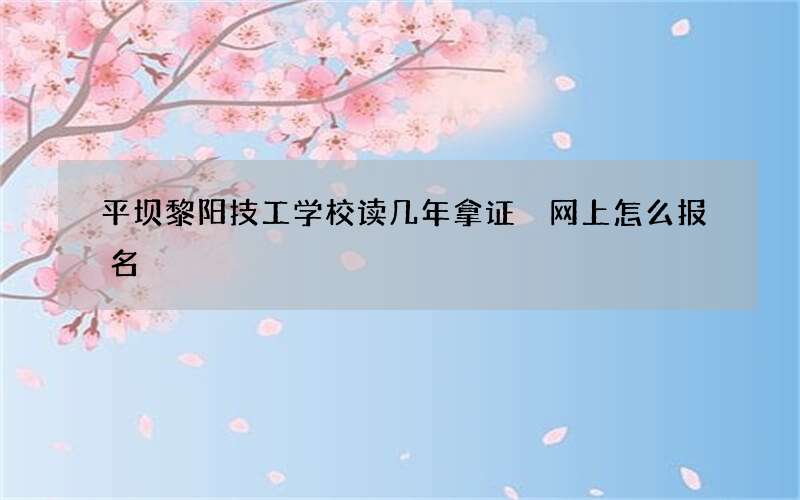 平坝黎阳技工学校读几年拿证 网上怎么报名